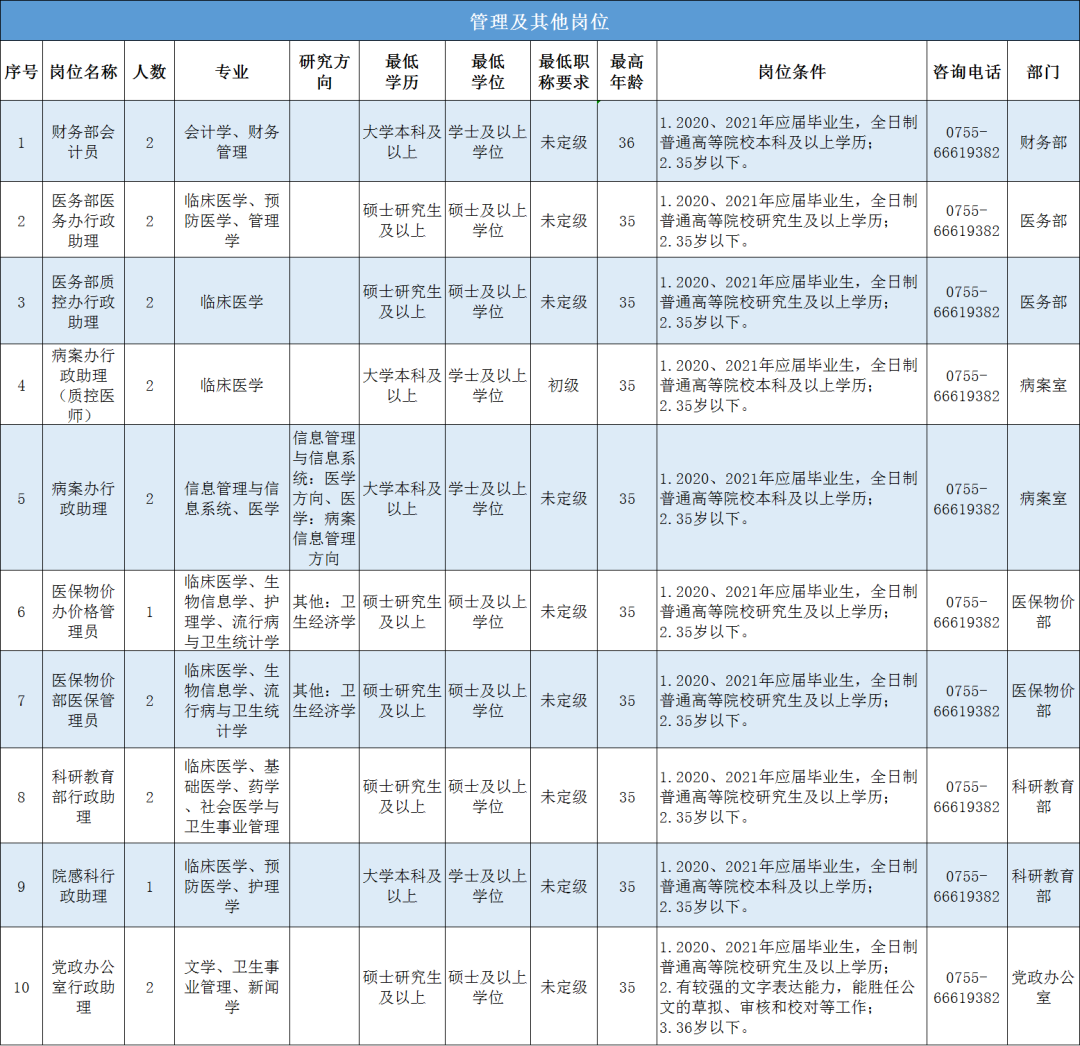 管理及其他岗位

| 序号 | 岗位名称 | 人数 | 专业 | 研究方向 | 最低学历 | 最低学位 | 最低职称要求 | 最高年龄 | 岗位条件 | 咨询电话 | 部门 |
|---|---|---|---|---|---|---|---|---|---|---|---|
| 1 | 财务部会计员 | 2 | 会计学、财务管理 | | 大学本科及以上 | 学士及以上学位 | 未定级 | 36 | 1.2020、2021年应届毕业生，全日制普通高等院校本科及以上学历；2.35岁以下。 | 0755-66619382 | 财务部 |
| 2 | 医务部医务办行政助理 | 2 | 临床医学、预防医学、管理学 | | 硕士研究生及以上 | 硕士及以上学位 | 未定级 | 35 | 1.2020、2021年应届毕业生，全日制普通高等院校研究生及以上学历；2.35岁以下。 | 0755-66619382 | 医务部 |
| 3 | 医务部质控办行政助理 | 2 | 临床医学 | | 硕士研究生及以上 | 硕士及以上学位 | 未定级 | 35 | 1.2020、2021年应届毕业生，全日制普通高等院校研究生及以上学历；2.35岁以下。 | 0755-66619382 | 医务部 |
| 4 | 病案办行政助理（质控医师） | 2 | 临床医学 | | 大学本科及以上 | 学士及以上学位 | 初级 | 35 | 1.2020、2021年应届毕业生，全日制普通高等院校本科及以上学历；2.35岁以下。 | 0755-66619382 | 病案室 |
| 5 | 病案办行政助理 | 2 | 信息管理与信息系统、医学 | 信息管理与信息系统：医学方向、医学：病案信息管理方向 | 大学本科及以上 | 学士及以上学位 | 未定级 | 35 | 1.2020、2021年应届毕业生，全日制普通高等院校本科及以上学历；2.35岁以下。 | 0755-66619382 | 病案室 |
| 6 | 医保物价办价格管理员 | 1 | 临床医学、生物信息学、护理学、流行病与卫生统计学 | 其他：卫生经济学 | 硕士研究生及以上 | 硕士及以上学位 | 未定级 | 35 | 1.2020、2021年应届毕业生，全日制普通高等院校研究生及以上学历；2.35岁以下。 | 0755-66619382 | 医保物价部 |
| 7 | 医保物价部医保管理员 | 2 | 临床医学、生物信息学、流行病与卫生统计学 | 其他：卫生经济学 | 硕士研究生及以上 | 硕士及以上学位 | 未定级 | 35 | 1.2020、2021年应届毕业生，全日制普通高等院校研究生及以上学历；2.35岁以下。 | 0755-66619382 | 医保物价部 |
| 8 | 科研教育部行政助理 | 2 | 临床医学、基础医学、药学、社会医学与卫生事业管理 | | 硕士研究生及以上 | 硕士及以上学位 | 未定级 | 35 | 1.2020、2021年应届毕业生，全日制普通高等院校研究生及以上学历；2.35岁以下。 | 0755-66619382 | 科研教育部 |
| 9 | 院感科行政助理 | 1 | 临床医学、预防医学、护理学 | | 大学本科及以上 | 学士及以上学位 | 未定级 | 35 | 1.2020、2021年应届毕业生，全日制普通高等院校本科及以上学历；2.35岁以下。 | 0755-66619382 | 科研教育部 |
| 10 | 党政办公室行政助理 | 2 | 文学、卫生事业管理、新闻学 | | 硕士研究生及以上 | 硕士及以上学位 | 未定级 | 35 | 1.2020、2021年应届毕业生，全日制普通高等院校研究生及以上学历；2.有较强的文字表达能力，能胜任公文的草拟、审核和校对等工作；3.36岁以下。 | 0755-66619382 | 党政办公室 |